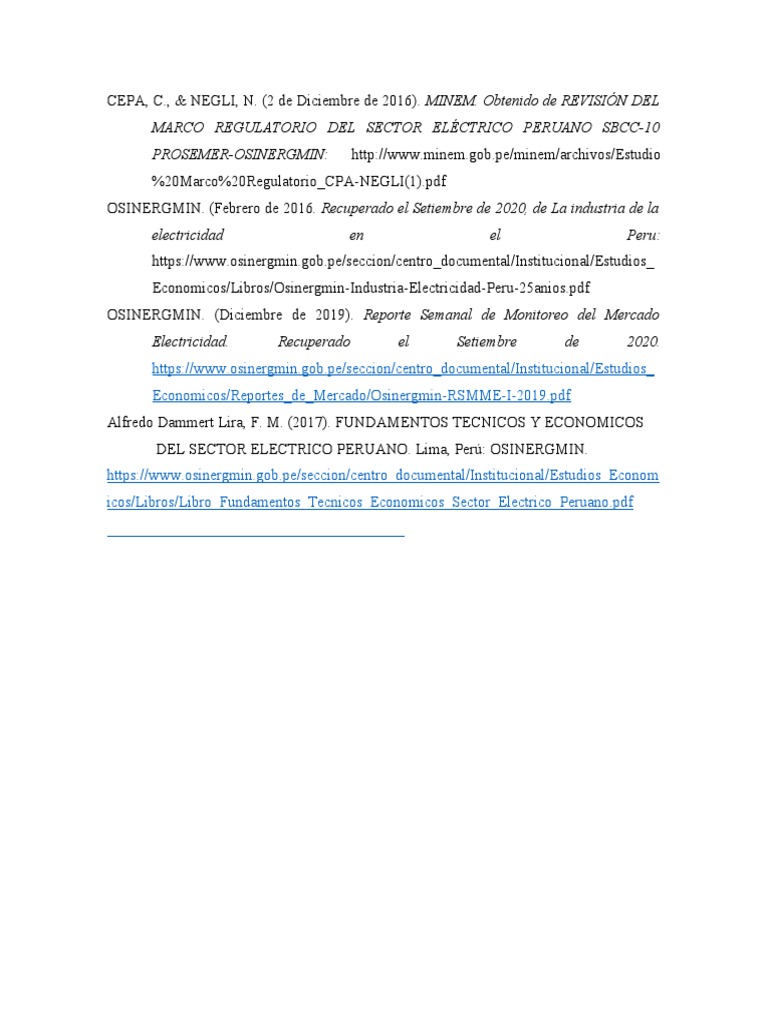 CEPA, C., & NEGLI, N. (2 de Diciembre de 2016). MINEM. Obtenido de REVISIÓN DEL MARCO REGULATORIO DEL SECTOR ELÉCTRICO PERUANO SBCC-10 PROSEMER-OSINERGMIN: http://www.minem.gob.pe/minem/archivos/Estudio%20Marco%20Regulatorio_CPA-NEGLI(1).pdf

OSINERGMIN. (Febrero de 2016. Recuperado el Setiembre de 2020, de La industria de la electricidad en el Peru: https://www.osinergmin.gob.pe/seccion/centro_documental/Institucional/Estudios_Economicos/Libros/Osinergmin-Industria-Electricidad-Peru-25anios.pdf

OSINERGMIN. (Diciembre de 2019). Reporte Semanal de Monitoreo del Mercado Electricidad. Recuperado el Setiembre de 2020. https://www.osinergmin.gob.pe/seccion/centro_documental/Institucional/Estudios_Economicos/Reportes_de_Mercado/Osinergmin-RSMME-I-2019.pdf

Alfredo Dammert Lira, F. M. (2017). FUNDAMENTOS TECNICOS Y ECONOMICOS DEL SECTOR ELECTRICO PERUANO. Lima, Perú: OSINERGMIN.

https://www.osinergmin.gob.pe/seccion/centro_documental/Institucional/Estudios_Economicos/Libros/Libro_Fundamentos_Tecnicos_Economicos_Sector_Electrico_Peruano.pdf